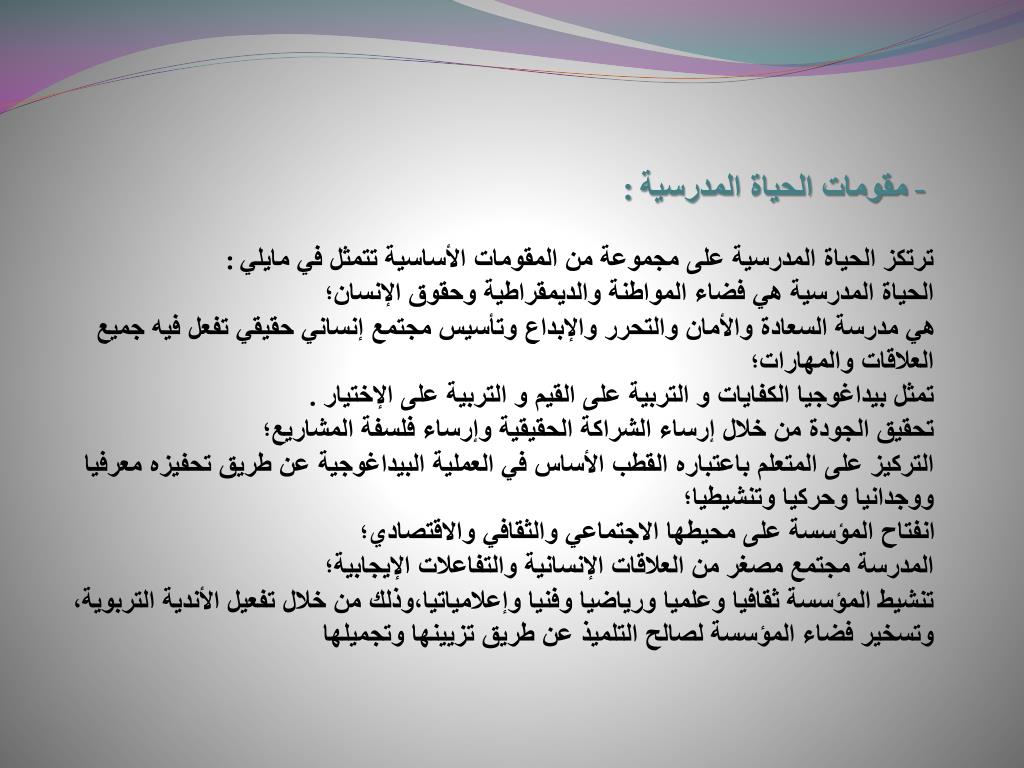 - مقومات الحياة المدرسية :

ترتكز الحياة المدرسية على مجموعة من المقومات الأساسية تتمثل في مايلي :
الحياة المدرسية هي فضاء المواطنة والديمقراطية وحقوق الإنسان؛
هي مدرسة السعادة والأمان والتحرر والإبداع وتأسيس مجتمع إنساني حقيقي تفعل فيه جميع العلاقات والمهارات؛
تمثل بيداغوجيا الكفايات و التربية على القيم و التربية على الإختيار .
تحقيق الجودة من خلال إرساء الشراكة الحقيقية وإرساء فلسفة المشاريع؛
التركيز على المتعلم باعتباره القطب الأساس في العملية البيداغوجية عن طريق تحفيزه معرفيا ووجدانيا وحركيا وتنشيطيا؛
انفتاح المؤسسة على محيطها الاجتماعي والثقافي والاقتصادي؛
المدرسة مجتمع مصغر من العلاقات الإنسانية والتفاعلات الإيجابية؛
تنشيط المؤسسة ثقافيا وعلميا ورياضيا وفنيا وإعلامياتيا،وذلك من خلال تفعيل الأندية التربوية، وتسخير فضاء المؤسسة لصالح التلميذ عن طريق تزيينها وتجميلها